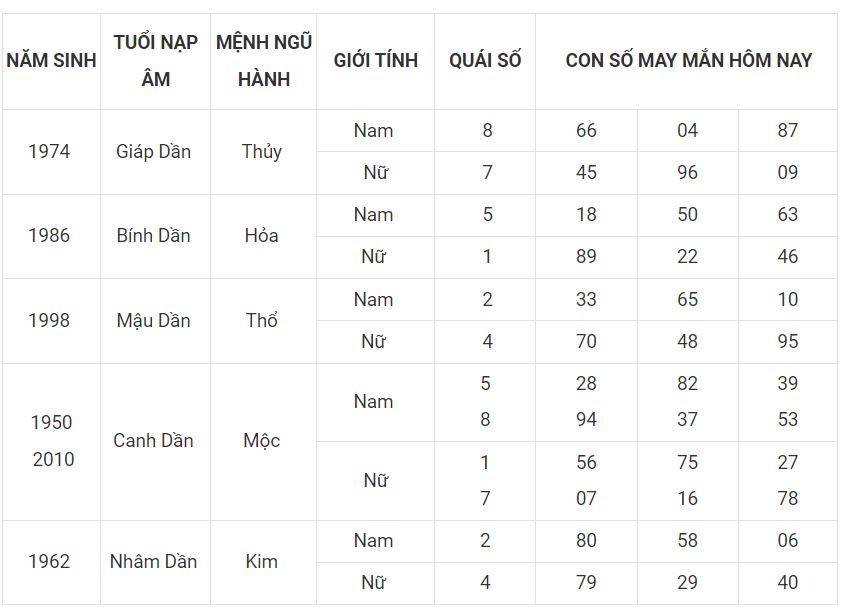 | NĂM SINH | TUỔI NẠP ÂM | MỆNH NGŨ HÀNH | GIỚI TÍNH | QUÁI SỐ | CON SỐ MAY MẮN HÔM NAY | | |
|---|---|---|---|---|---|---|---|
| 1974 | Giáp Dần | Thủy | Nam | 8 | 66 | 04 | 87 |
| | | | Nữ | 7 | 45 | 96 | 09 |
| 1986 | Bính Dần | Hỏa | Nam | 5 | 18 | 50 | 63 |
| | | | Nữ | 1 | 89 | 22 | 46 |
| 1998 | Mậu Dần | Thổ | Nam | 2 | 33 | 65 | 10 |
| | | | Nữ | 4 | 70 | 48 | 95 |
| 1950 2010 | Canh Dần | Mộc | Nam | 5 8 | 28 94 | 82 37 | 39 53 |
| | | | Nữ | 1 7 | 56 07 | 75 16 | 27 78 |
| 1962 | Nhâm Dần | Kim | Nam | 2 | 80 | 58 | 06 |
| | | | Nữ | 4 | 79 | 29 | 40 |